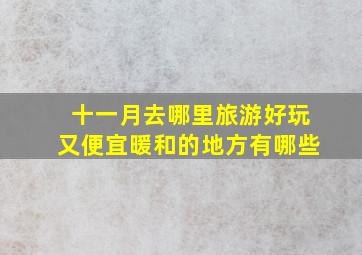 十一月去哪里旅游好玩
又便宜暖和的地方有哪些